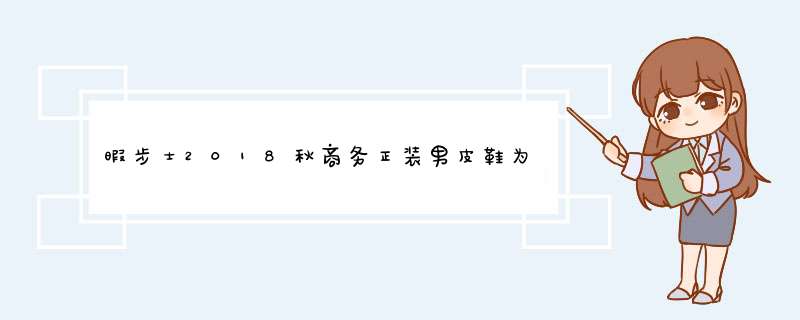 暇步士2018秋商务正装男皮鞋为